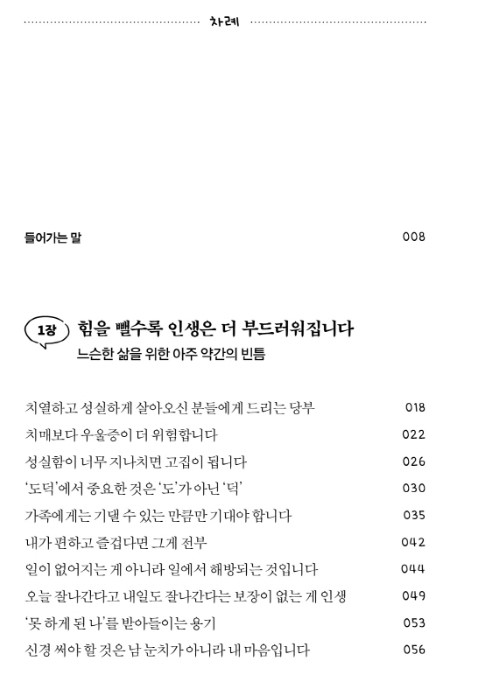 차례

들어가는 말 008

1장 힘을 뺄수록 인생은 더 부드러워집니다

느슨한 삶을 위한 아주 약간의 빈틈

치열하고 성실하게 살아오신 분들에게 드리는 당부 018

치매보다 우울증이 더 위험합니다 022

성실함이 너무 지나치면 고집이 됩니다 026

'도덕'에서 중요한 것은 '도'가 아닌 '덕' 030

가족에게는 기댈 수 있는 만큼만 기대야 합니다 035

내가 편하고 즐겁다면 그게 전부 042

일이 없어지는 게 아니라 일에서 해방되는 것입니다 044

오늘 잘나간다고 내일도 잘나간다는 보장이 없는 게 인생 049

'못 하게 된 나'를 받아들이는 용기 053

신경 써야 할 것은 남 눈치가 아니라 내 마음입니다 056